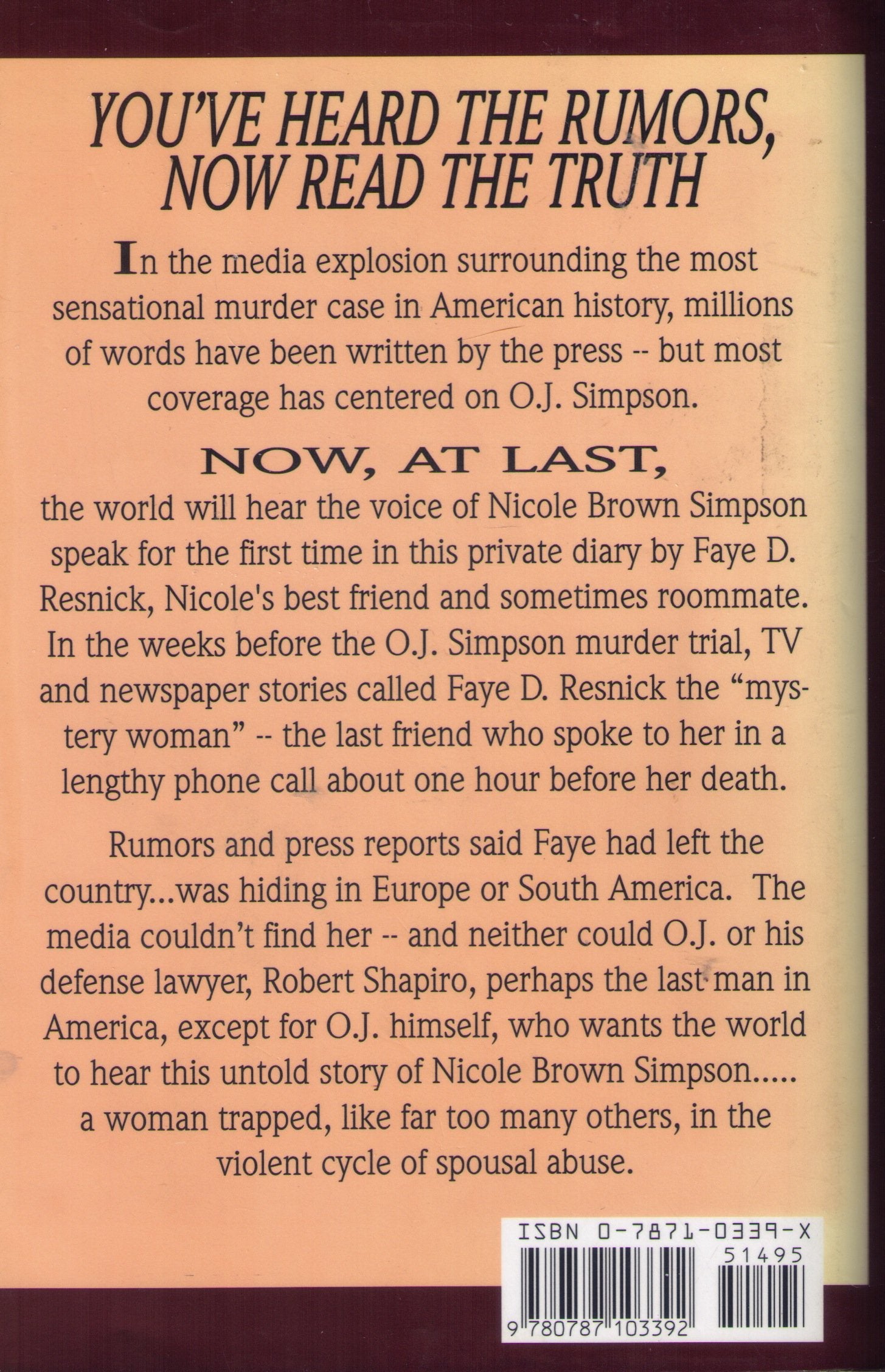 YOU'VE HEARD THE RUMORS, NOW READ THE TRUTH

In the media explosion surrounding the most sensational murder case in American history, millions of words have been written by the press -- but most coverage has centered on O.J. Simpson.

NOW, AT LAST,

the world will hear the voice of Nicole Brown Simpson speak for the first time in this private diary by Faye D. Resnick, Nicole's best friend and sometimes roommate. In the weeks before the O.J. Simpson murder trial, TV and newspaper stories called Faye D. Resnick the "mystery woman" -- the last friend who spoke to her in a lengthy phone call about one hour before her death.

Rumors and press reports said Faye had left the country...was hiding in Europe or South America. The media couldn't find her -- and neither could O.J. or his defense lawyer, Robert Shapiro, perhaps the last man in America, except for O.J. himself, who wants the world to hear this untold story of Nicole Brown Simpson..... a woman trapped, like far too many others, in the violent cycle of spousal abuse.

ISBN 0-7871-0339-X
51495
9 780787 103392